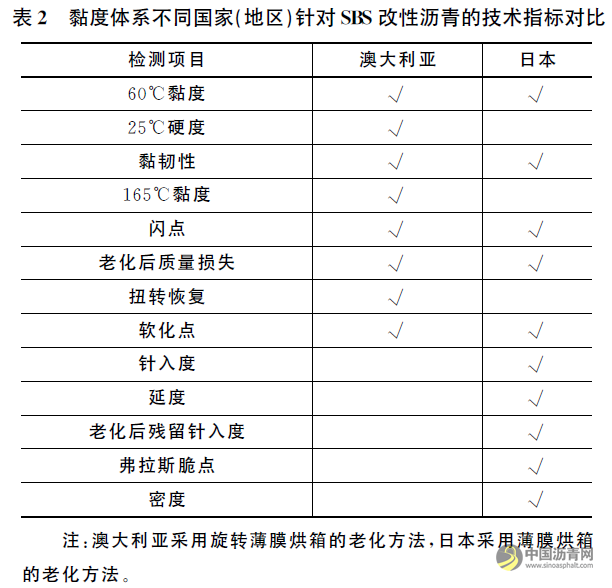 表 2　黏度体系不同国家(地区)针对 SBS 改性沥青的技术指标对比

| 检测项目 | 澳大利亚 | 日本 |
|---|---|---|
| 60℃黏度 | √ | √ |
| 25℃硬度 | √ | |
| 黏韧性 | √ | √ |
| 165℃黏度 | √ | |
| 闪点 | √ | √ |
| 老化后质量损失 | √ | √ |
| 扭转恢复 | √ | |
| 软化点 | √ | √ |
| 针入度 | | √ |
| 延度 | | √ |
| 老化后残留针入度 | | √ |
| 弗拉斯脆点 | | √ |
| 密度 | | √ |

注:澳大利亚采用旋转薄膜烘箱的老化方法,日本采用薄膜烘箱的老化方法。

中国沥青网
www.sinoasphalt.com